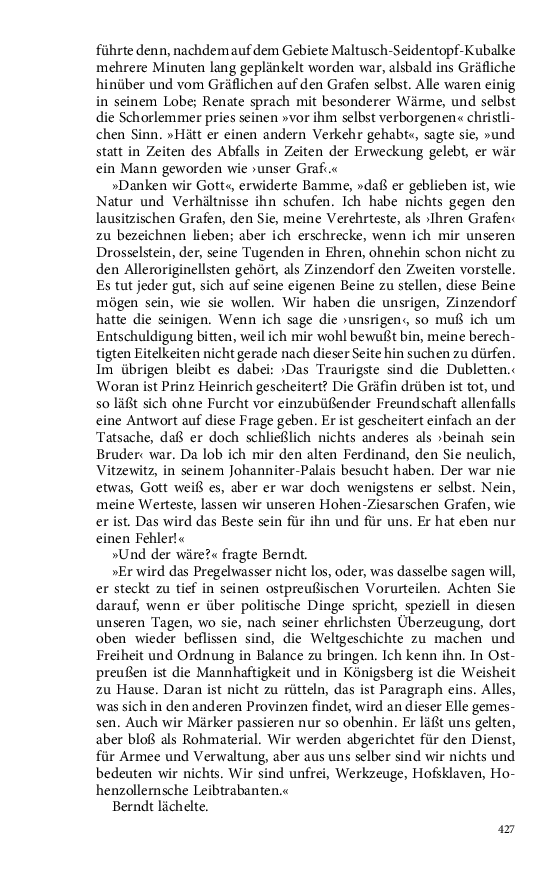 führte denn, nachdem auf dem Gebiete Maltusch-Seidentopf-Kubalke mehrere Minuten lang geplänkelt worden war, alsbald ins Gräfliche hinüber und vom Gräflichen auf den Grafen selbst. Alle waren einig in seinem Lobe; Renate sprach mit besonderer Wärme, und selbst die Schorlemmer pries seinen »vor ihm selbst verborgenen« christlichen Sinn. »Hätt er einen andern Verkehr gehabt«, sagte sie, »und statt in Zeiten des Abfalls in Zeiten der Erweckung gelebt, er wär ein Mann geworden wie ›unser Graf‹.«

»Danken wir Gott«, erwiderte Bamme, »daß er geblieben ist, wie Natur und Verhältnisse ihn schufen. Ich habe nichts gegen den lausitzischen Grafen, den Sie, meine Verehrteste, als ›Ihren Grafen‹ zu bezeichnen lieben; aber ich erschrecke, wenn ich mir unseren Drosselstein, der, seine Tugenden in Ehren, ohnehin schon nicht zu den Alleroriginellsten gehört, als Zinzendorf den Zweiten vorstelle. Es tut jeder gut, sich auf seine eigenen Beine zu stellen, diese Beine mögen sein, wie sie wollen. Wir haben die unsrigen, Zinzendorf hatte die seinigen. Wenn ich sage die ›unsrigen‹, so muß ich um Entschuldigung bitten, weil ich mir wohl bewußt bin, meine berechtigten Eitelkeiten nicht gerade nach dieser Seite hin suchen zu dürfen. Im übrigen bleibt es dabei: ›Das Traurigste sind die Dubletten.‹ Woran ist Prinz Heinrich gescheitert? Die Gräfin drüben ist tot, und so läßt sich ohne Furcht vor einzubüßender Freundschaft allenfalls eine Antwort auf diese Frage geben. Er ist gescheitert einfach an der Tatsache, daß er doch schließlich nichts anderes als ›beinah sein Bruder‹ war. Da lob ich mir den alten Ferdinand, den Sie neulich, Vitzewitz, in seinem Johanniter-Palais besucht haben. Der war nie etwas, Gott weiß es, aber er war doch wenigstens er selbst. Nein, meine Werteste, lassen wir unseren Hohen-Ziesarschen Grafen, wie er ist. Das wird das Beste sein für ihn und für uns. Er hat eben nur einen Fehler!«

»Und der wäre?« fragte Berndt.

»Er wird das Pregelwasser nicht los, oder, was dasselbe sagen will, er steckt zu tief in seinen ostpreußischen Vorurteilen. Achten Sie darauf, wenn er über politische Dinge spricht, speziell in diesen unseren Tagen, wo sie, nach seiner ehrlichsten Überzeugung, dort oben wieder beflissen sind, die Weltgeschichte zu machen und Freiheit und Ordnung in Balance zu bringen. Ich kenn ihn. In Ostpreußen ist die Mannhaftigkeit und in Königsberg ist die Weisheit zu Hause. Daran ist nicht zu rütteln, das ist Paragraph eins. Alles, was sich in den anderen Provinzen findet, wird an dieser Elle gemessen. Auch wir Märker passieren nur so obenhin. Er läßt uns gelten, aber bloß als Rohmaterial. Wir werden abgerichtet für den Dienst, für Armee und Verwaltung, aber aus uns selber sind wir nichts und bedeuten wir nichts. Wir sind unfrei, Werkzeuge, Hofsklaven, Hohenzollernsche Leibtrabanten.«

Berndt lächelte.

427